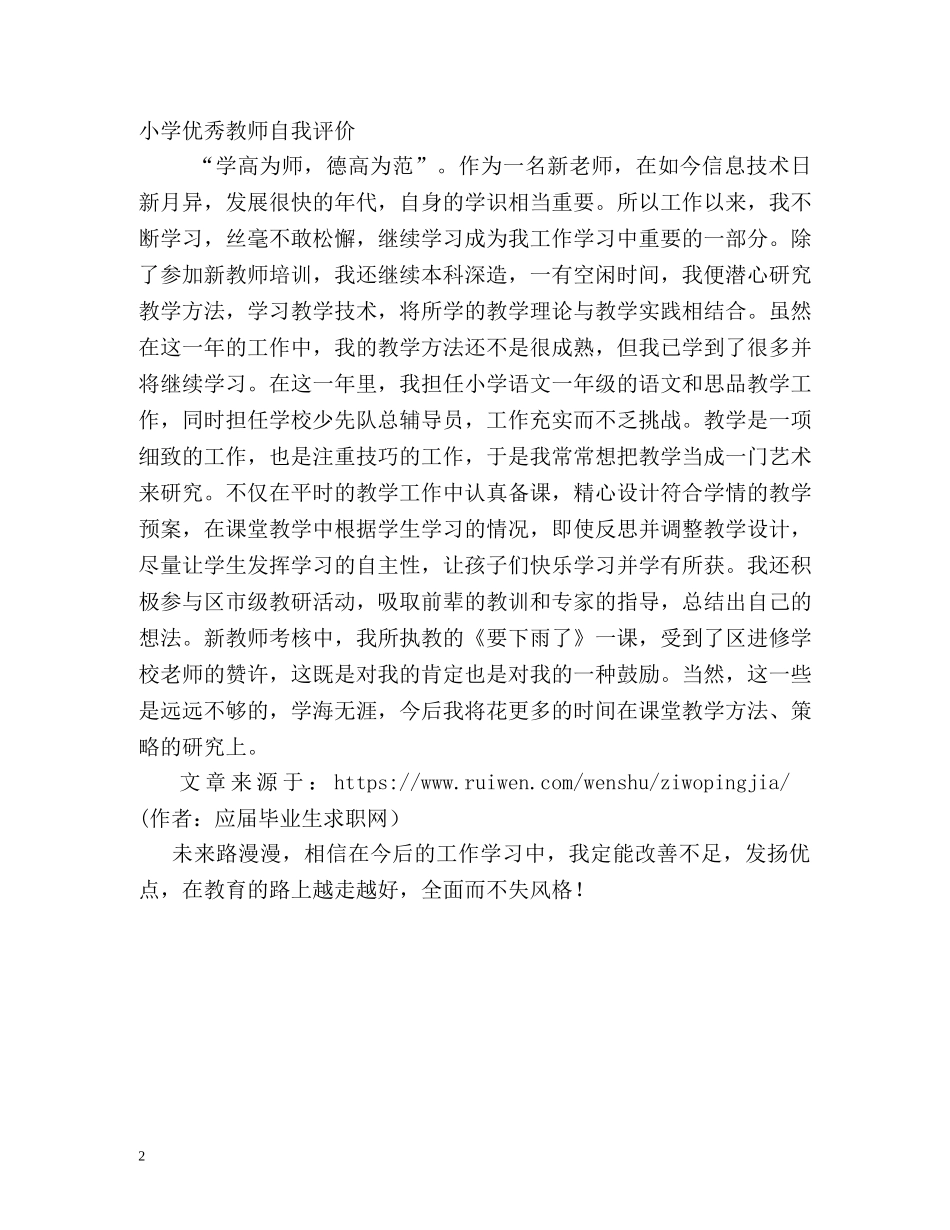 小学优秀教师自我评价

“学高为师，德高为范”。作为一名新老师，在如今信息技术日新月异，发展很快的年代，自身的学识相当重要。所以工作以来，我不断学习，丝毫不敢松懈，继续学习成为我工作学习中重要的一部分。除了参加新教师培训，我还继续本科深造，一有空闲时间，我便潜心研究教学方法，学习教学技术，将所学的教学理论与教学实践相结合。虽然在这一年的工作中，我的教学方法还不是很成熟，但我已学到了很多并将继续学习。在这一年里，我担任小学语文一年级的语文和思品教学工作，同时担任学校少先队总辅导员，工作充实而不乏挑战。教学是一项细致的工作，也是注重技巧的工作，于是我常常想把教学当成一门艺术来研究。不仅在平时的教学工作中认真备课，精心设计符合学情的教学预案，在课堂教学中根据学生学习的情况，即使反思并调整教学设计，尽量让学生发挥学习的自主性，让孩子们快乐学习并学有所获。我还积极参与区市级教研活动，吸取前辈的教训和专家的指导，总结出自己的想法。新教师考核中，我所执教的《要下雨了》一课，受到了区进修学校老师的赞许，这既是对我的肯定也是对我的一种鼓励。当然，这一些是远远不够的，学海无涯，今后我将花更多的时间在课堂教学方法、策略的研究上。

文章来源于：https://www.ruiwen.com/wenshu/ziwopingjia/
(作者：应届毕业生求职网)

未来路漫漫，相信在今后的工作学习中，我定能改善不足，发扬优点，在教育的路上越走越好，全面而不失风格！

2